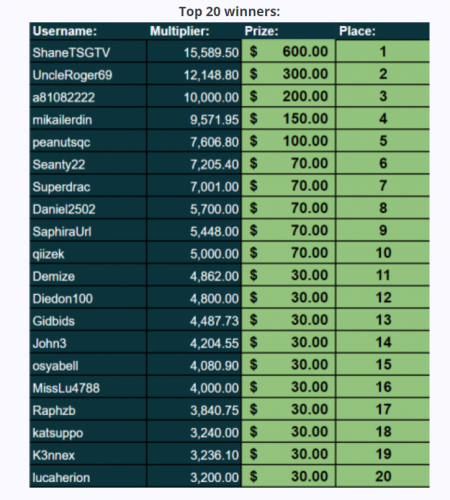 Top 20 winners:

| Username: | Multiplier: | Prize: | Place: |
|---|---|---|---|
| ShaneTSGTV | 15,589.50 | $ 600.00 | 1 |
| UncleRoger69 | 12,148.80 | $ 300.00 | 2 |
| a81082222 | 10,000.00 | $ 200.00 | 3 |
| mikailerdin | 9,571.95 | $ 150.00 | 4 |
| peanutsqc | 7,606.80 | $ 100.00 | 5 |
| Seanty22 | 7,205.40 | $ 70.00 | 6 |
| Superdrac | 7,001.00 | $ 70.00 | 7 |
| Daniel2502 | 5,700.00 | $ 70.00 | 8 |
| SaphiraUrl | 5,448.00 | $ 70.00 | 9 |
| qiizek | 5,000.00 | $ 70.00 | 10 |
| Demize | 4,862.00 | $ 30.00 | 11 |
| Diedon100 | 4,800.00 | $ 30.00 | 12 |
| Gidbids | 4,487.73 | $ 30.00 | 13 |
| John3 | 4,204.55 | $ 30.00 | 14 |
| osyabell | 4,080.90 | $ 30.00 | 15 |
| MissLu4788 | 4,000.00 | $ 30.00 | 16 |
| Raphzb | 3,840.75 | $ 30.00 | 17 |
| katsuppo | 3,240.00 | $ 30.00 | 18 |
| K3nnex | 3,236.10 | $ 30.00 | 19 |
| lucaherion | 3,200.00 | $ 30.00 | 20 |